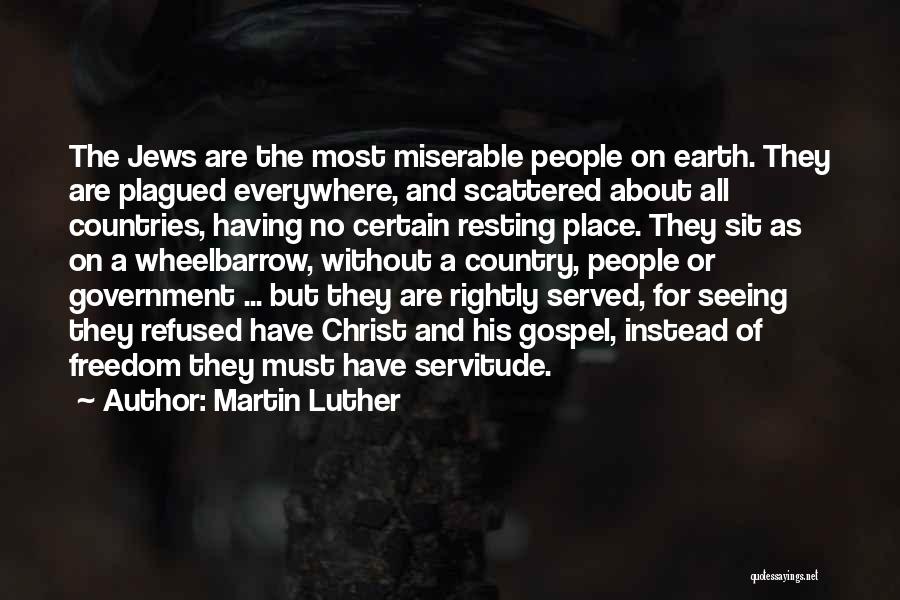 The Jews are the most miserable people on earth. They are plagued everywhere, and scattered about all countries, having no certain resting place. They sit as on a wheelbarrow, without a country, people or government ... but they are rightly served, for seeing they refused have Christ and his gospel, instead of freedom they must have servitude.
~ Author: Martin Luther

quotessayings.net